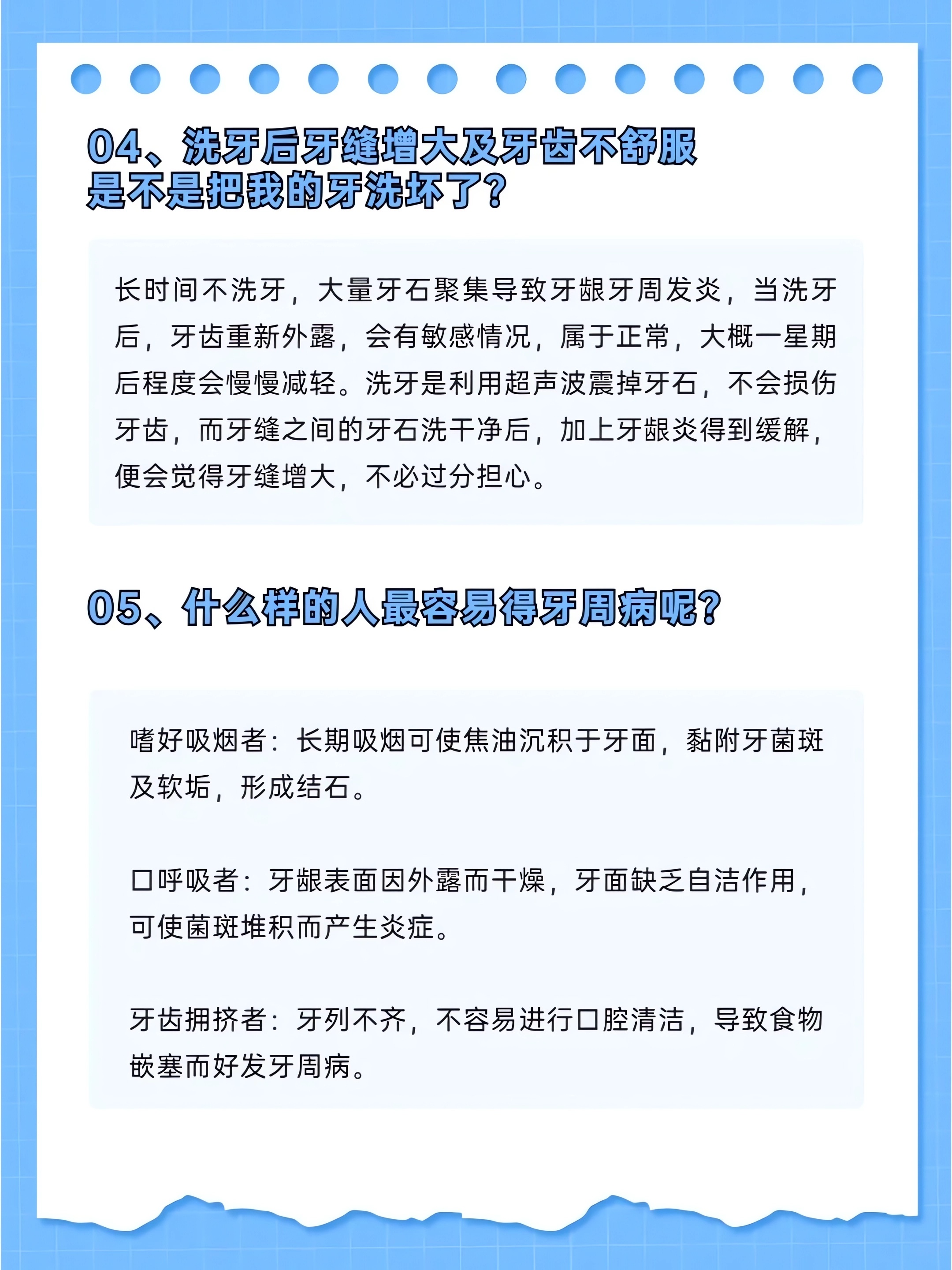 04、洗牙后牙缝增大及牙齿不舒服是不是把我的牙洗坏了?

长时间不洗牙，大量牙石聚集导致牙龈牙周发炎，当洗牙后，牙齿重新外露，会有敏感情况，属于正常，大概一星期后程度会慢慢减轻。洗牙是利用超声波震掉牙石，不会损伤牙齿，而牙缝之间的牙石洗干净后，加上牙龈炎得到缓解，便会觉得牙缝增大，不必过分担心。

05、什么样的人最容易得牙周病呢?

嗜好吸烟者：长期吸烟可使焦油沉积于牙面，黏附牙菌斑及软垢，形成结石。

口呼吸者：牙龈表面因外露而干燥，牙面缺乏自洁作用，可使菌斑堆积而产生炎症。

牙齿拥挤者：牙列不齐，不容易进行口腔清洁，导致食物嵌塞而好发牙周病。